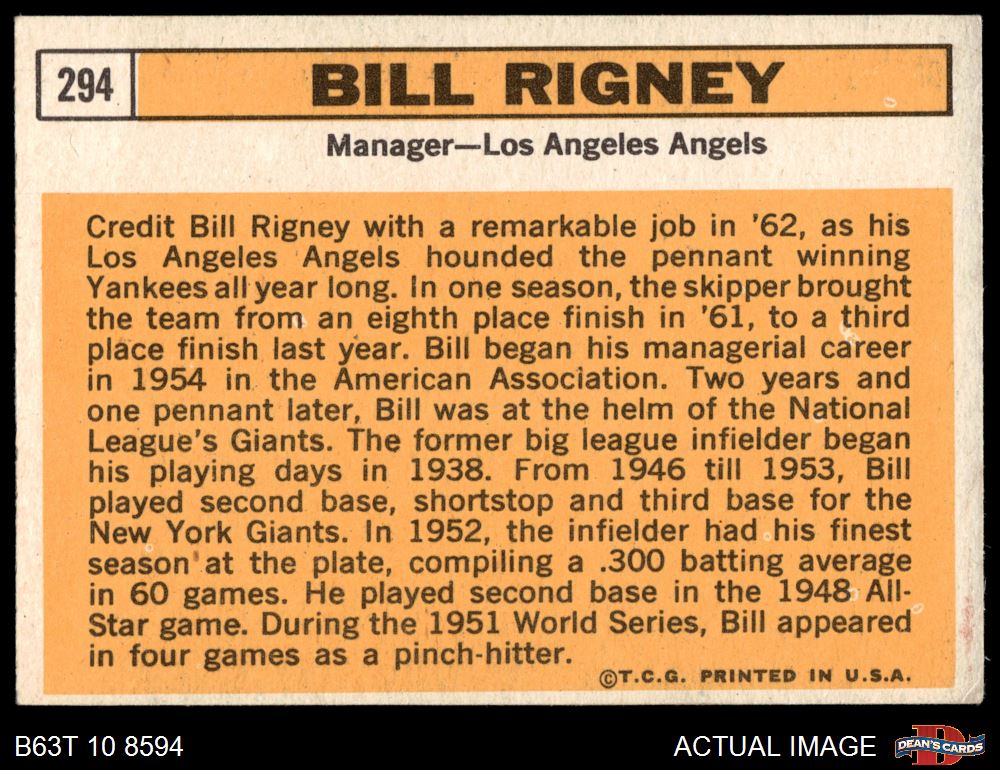 294

BILL RIGNEY

Manager—Los Angeles Angels

Credit Bill Rigney with a remarkable job in '62, as his Los Angeles Angels hounded the pennant winning Yankees all year long. In one season, the skipper brought the team from an eighth place finish in '61, to a third place finish last year. Bill began his managerial career in 1954 in the American Association. Two years and one pennant later, Bill was at the helm of the National League's Giants. The former big league infielder began his playing days in 1938. From 1946 till 1953, Bill played second base, shortstop and third base for the New York Giants. In 1952, the infielder had his finest season at the plate, compiling a .300 batting average in 60 games. He played second base in the 1948 All-Star game. During the 1951 World Series, Bill appeared in four games as a pinch-hitter.

©T.C.G. PRINTED IN U.S.A.

B63T 10 8594

ACTUAL IMAGE

DEAN'S CARDS